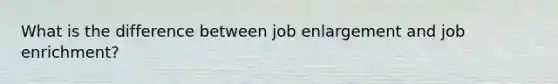 What is the difference between job enlargement and job enrichment?